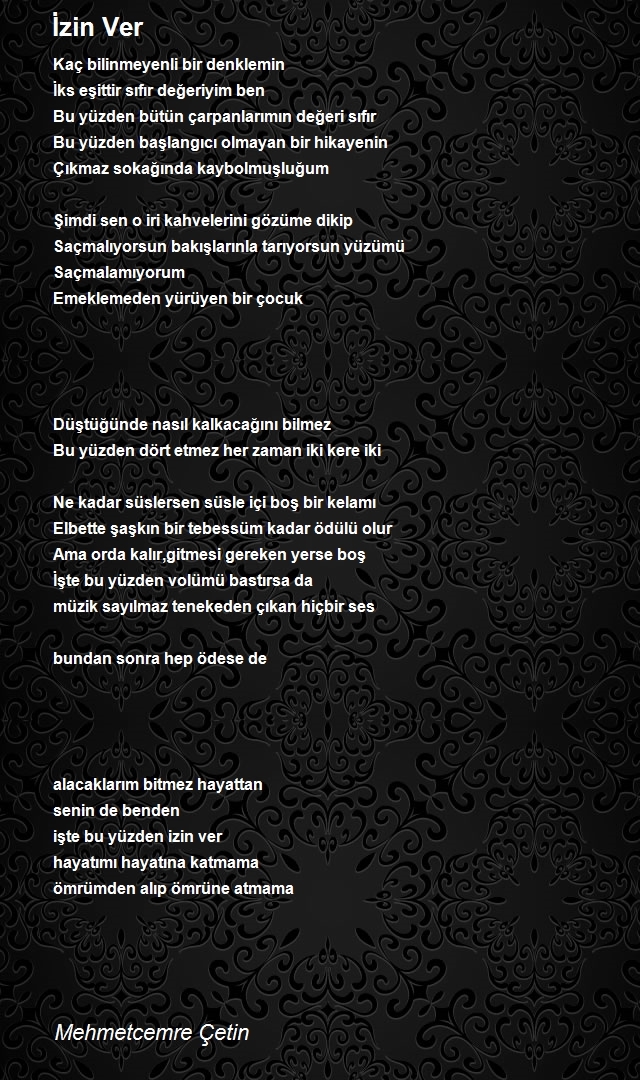 İzin Ver

Kaç bilinmeyenli bir denklemin
İks eşittir sıfır değeriyim ben
Bu yüzden bütün çarpanlarımın değeri sıfır
Bu yüzden başlangıcı olmayan bir hikayenin
Çıkmaz sokağında kaybolmuşluğum

Şimdi sen o iri kahvelerini gözüme dikip
Saçmalıyorsun bakışlarınla tarıyorsun yüzümü
Saçmalamıyorum
Emeklemeden yürüyen bir çocuk

Düştüğünde nasıl kalkacağını bilmez
Bu yüzden dört etmez her zaman iki kere iki

Ne kadar süslersen süsle içi boş bir kelamı
Elbette şaşkın bir tebessüm kadar ödülü olur
Ama orda kalır,gitmesi gereken yerse boş
İşte bu yüzden volümü bastırsa da
müzik sayılmaz tenekeden çıkan hiçbir ses

bundan sonra hep ödese de

alacaklarım bitmez hayattan
senin de benden
işte bu yüzden izin ver
hayatımı hayatına katmama
ömrümden alıp ömrüne atmama

Mehmetcemre Çetin